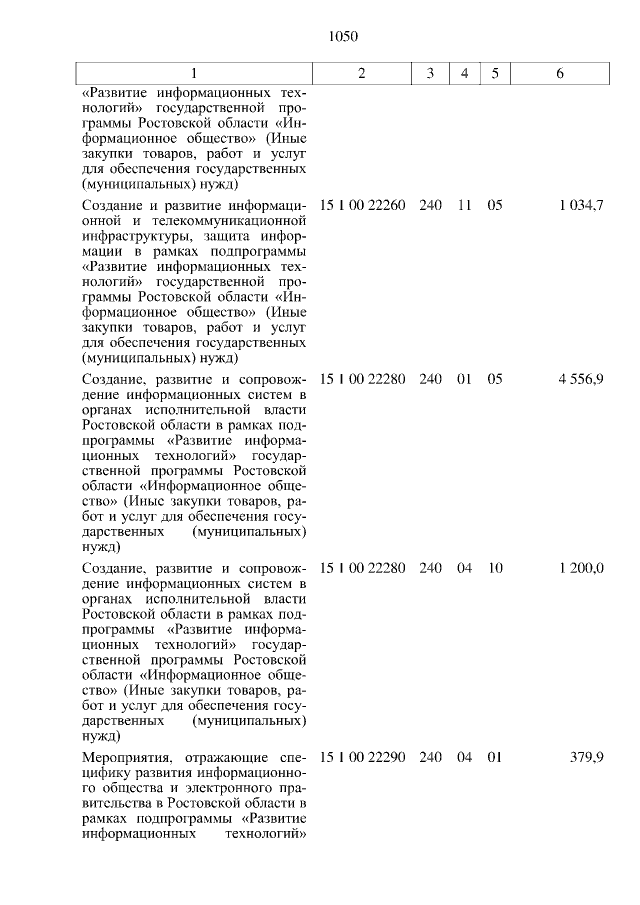 1050

| 1 | 2 | 3 | 4 | 5 | 6 |
|---|---|---|---|---|---|
| «Развитие информационных технологий» государственной программы Ростовской области «Информационное общество» (Иные закупки товаров, работ и услуг для обеспечения государственных (муниципальных) нужд) | | | | | |
| Создание и развитие информационной и телекоммуникационной инфраструктуры, защита информации в рамках подпрограммы «Развитие информационных технологий» государственной программы Ростовской области «Информационное общество» (Иные закупки товаров, работ и услуг для обеспечения государственных (муниципальных) нужд) | 15 1 00 22260 | 240 | 11 | 05 | 1 034,7 |
| Создание, развитие и сопровождение информационных систем в органах исполнительной власти Ростовской области в рамках подпрограммы «Развитие информационных технологий» государственной программы Ростовской области «Информационное общество» (Иные закупки товаров, работ и услуг для обеспечения государственных (муниципальных) нужд) | 15 1 00 22280 | 240 | 01 | 05 | 4 556,9 |
| Создание, развитие и сопровождение информационных систем в органах исполнительной власти Ростовской области в рамках подпрограммы «Развитие информационных технологий» государственной программы Ростовской области «Информационное общество» (Иные закупки товаров, работ и услуг для обеспечения государственных (муниципальных) нужд) | 15 1 00 22280 | 240 | 04 | 10 | 1 200,0 |
| Мероприятия, отражающие специфику развития информационного общества и электронного правительства в Ростовской области в рамках подпрограммы «Развитие информационных технологий» | 15 1 00 22290 | 240 | 04 | 01 | 379,9 |